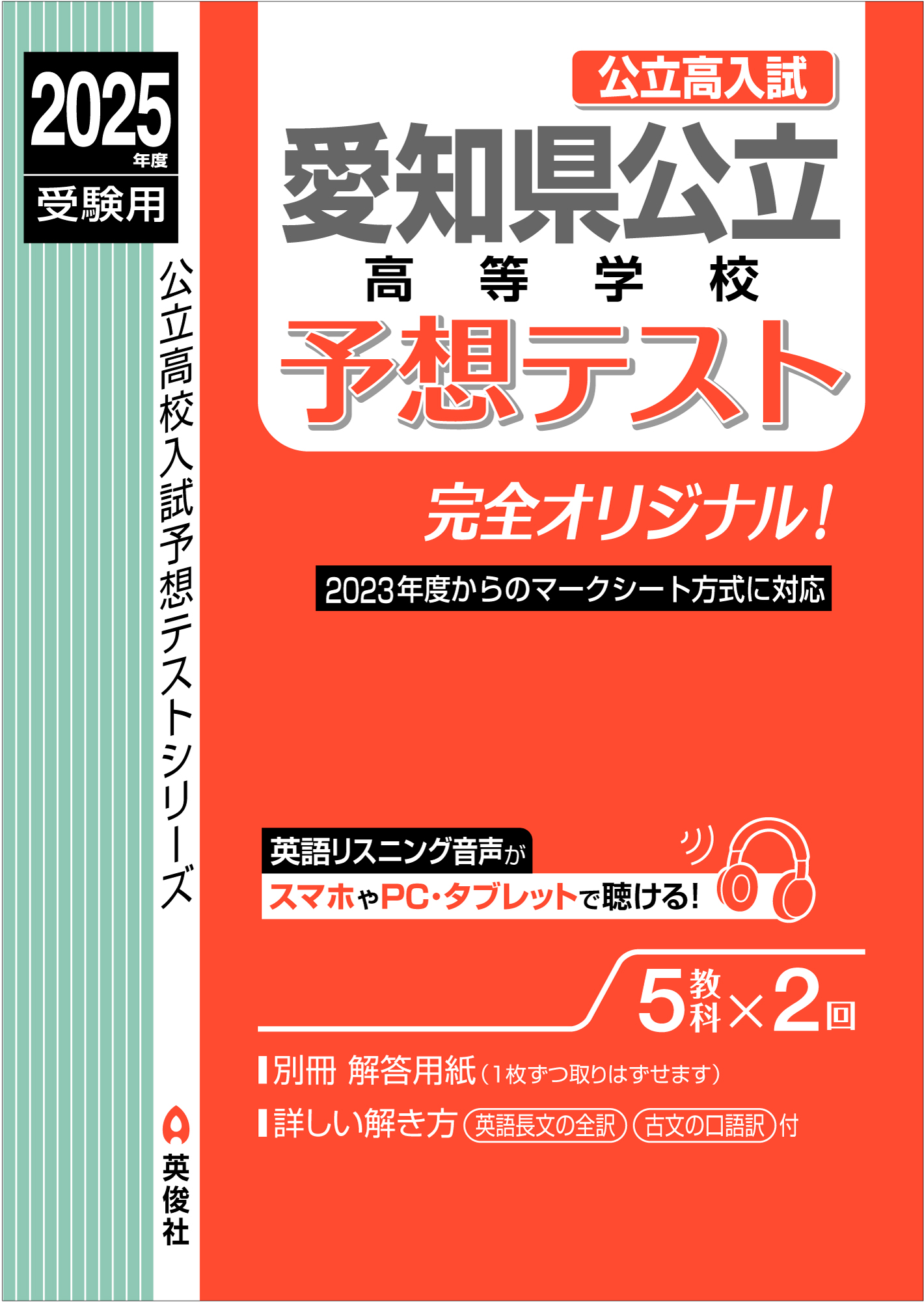 2025年度
受験用

公立高校入試予想テストシリーズ

英俊社

公立高入試

愛知県公立
高等学校
予想テスト

完全オリジナル!

2023年度からのマークシート方式に対応

英語リスニング音声が
スマホやPC・タブレットで聴ける!

5教科×2回

別冊 解答用紙(1枚ずつ取りはずせます)

詳しい解き方 英語長文の全訳 古文の口語訳 付